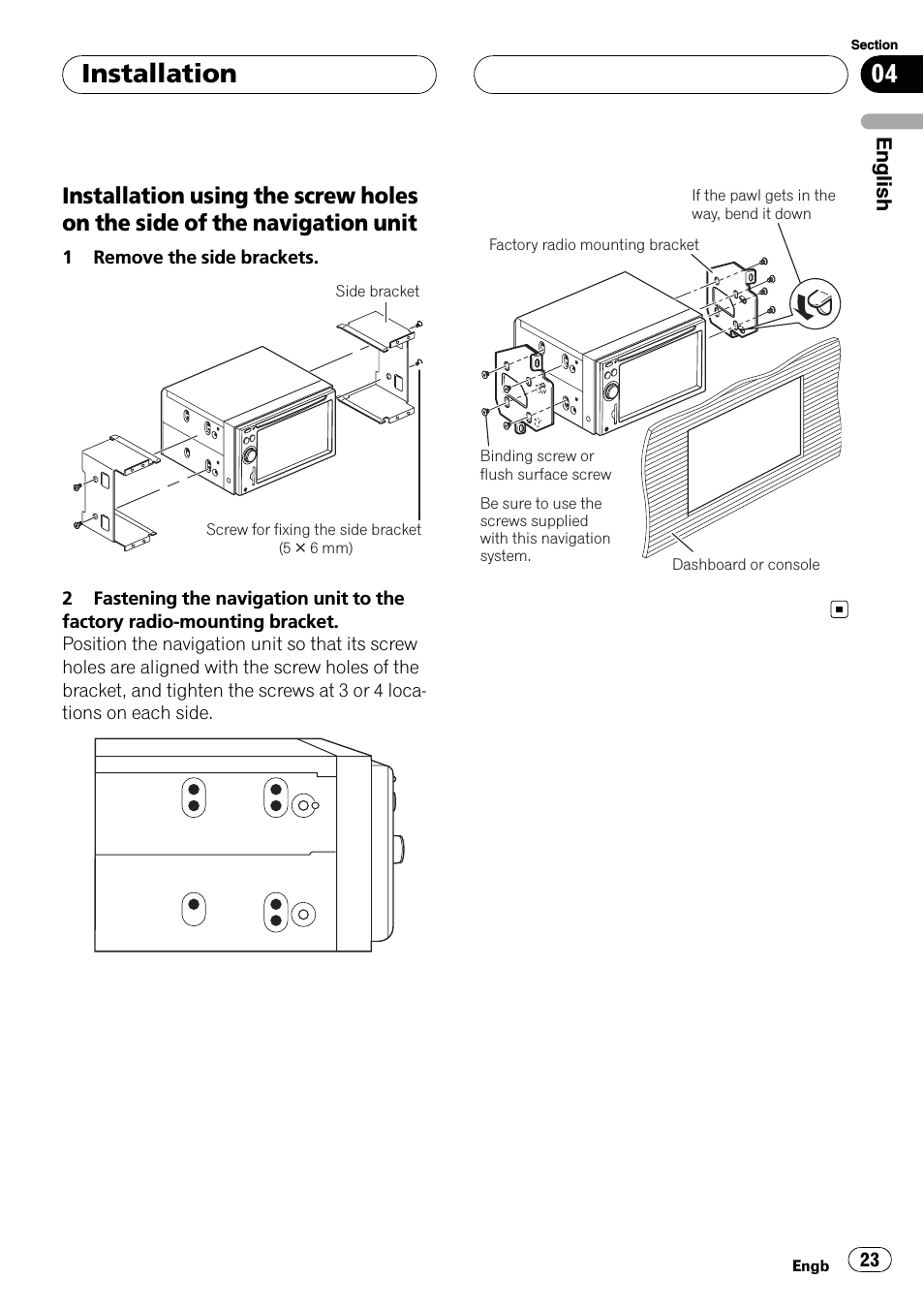 Installation

Section
04

English

Installation using the screw holes on the side of the navigation unit

1 Remove the side brackets.

Side bracket

Screw for fixing the side bracket (5 × 6 mm)

2 Fastening the navigation unit to the factory radio-mounting bracket.
Position the navigation unit so that its screw holes are aligned with the screw holes of the bracket, and tighten the screws at 3 or 4 locations on each side.

If the pawl gets in the way, bend it down

Factory radio mounting bracket

Binding screw or flush surface screw

Be sure to use the screws supplied with this navigation system.

Dashboard or console

Engb 23